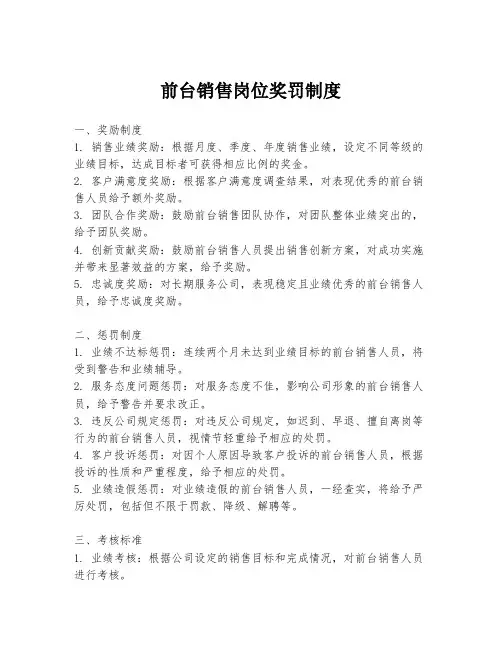 前台销售岗位奖罚制度

一、奖励制度
1. 销售业绩奖励：根据月度、季度、年度销售业绩，设定不同等级的业绩目标，达成目标者可获得相应比例的奖金。
2. 客户满意度奖励：根据客户满意度调查结果，对表现优秀的前台销售人员给予额外奖励。
3. 团队合作奖励：鼓励前台销售团队协作，对团队整体业绩突出的，给予团队奖励。
4. 创新贡献奖励：鼓励前台销售人员提出销售创新方案，对成功实施并带来显著效益的方案，给予奖励。
5. 忠诚度奖励：对长期服务公司，表现稳定且业绩优秀的前台销售人员，给予忠诚度奖励。

二、惩罚制度
1. 业绩不达标惩罚：连续两个月未达到业绩目标的前台销售人员，将受到警告和业绩辅导。
2. 服务态度问题惩罚：对服务态度不佳，影响公司形象的前台销售人员，给予警告并要求改正。
3. 违反公司规定惩罚：对违反公司规定，如迟到、早退、擅自离岗等行为的前台销售人员，视情节轻重给予相应的处罚。
4. 客户投诉惩罚：对因个人原因导致客户投诉的前台销售人员，根据投诉的性质和严重程度，给予相应的处罚。
5. 业绩造假惩罚：对业绩造假的前台销售人员，一经查实，将给予严厉处罚，包括但不限于罚款、降级、解聘等。

三、考核标准
1. 业绩考核：根据公司设定的销售目标和完成情况，对前台销售人员进行考核。